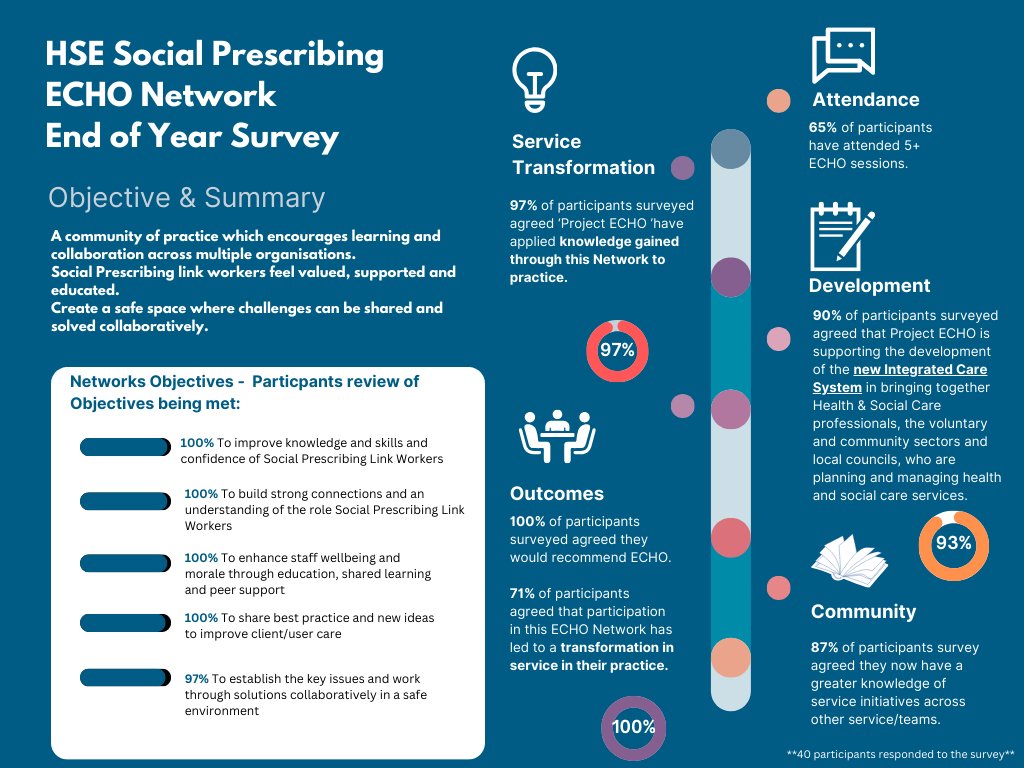 HSE Social Prescribing ECHO Network End of Year Survey

Objective & Summary

A community of practice which encourages learning and collaboration across multiple organisations.
Social Prescribing link workers feel valued, supported and educated.
Create a safe space where challenges can be shared and solved collaboratively.

Networks Objectives - Particpants review of Objectives being met:

100% To improve knowledge and skills and confidence of Social Prescribing Link Workers

100% To build strong connections and an understanding of the role Social Prescribing Link Workers

100% To enhance staff wellbeing and morale through education, shared learning and peer support

100% To share best practice and new ideas to improve client/user care

97% To establish the key issues and work through solutions collaboratively in a safe environment

Service Transformation

97% of participants surveyed agreed 'Project ECHO 'have applied knowledge gained through this Network to practice.

97%

Outcomes

100% of participants surveyed agreed they would recommend ECHO.

71% of participants agreed that participation in this ECHO Network has led to a transformation in service in their practice.

100%

Attendance

65% of participants have attended 5+ ECHO sessions.

Development

90% of participants surveyed agreed that Project ECHO is supporting the development of the new Integrated Care System in bringing together Health & Social Care professionals, the voluntary and community sectors and local councils, who are planning and managing health and social care services.

93%

Community

87% of participants survey agreed they now have a greater knowledge of service initiatives across other service/teams.

**40 participants responded to the survey**